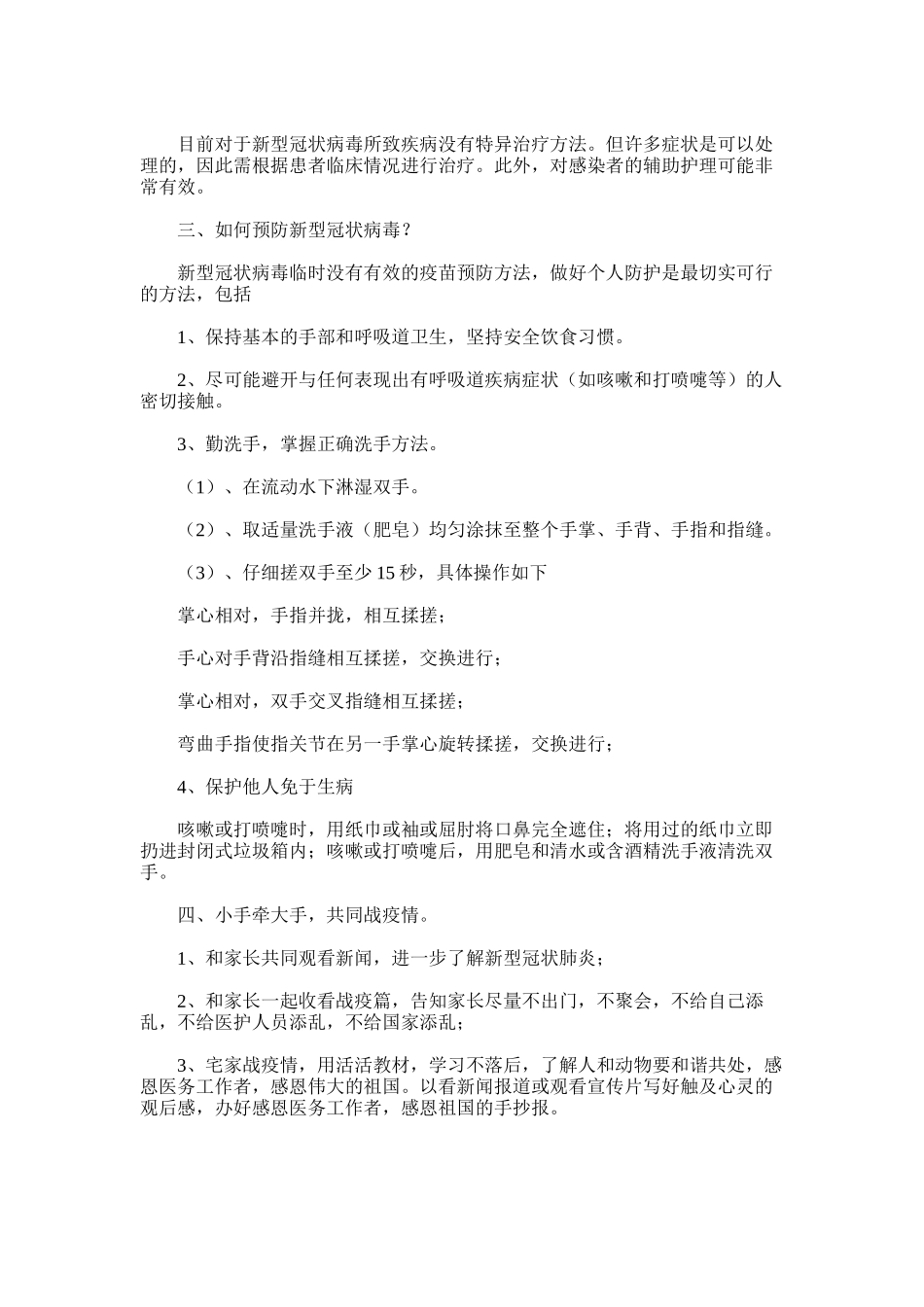 目前对于新型冠状病毒所致疾病没有特异治疗方法。但许多症状是可以处理的，因此需根据患者临床情况进行治疗。此外，对感染者的辅助护理可能非常有效。

三、如何预防新型冠状病毒？

新型冠状病毒临时没有有效的疫苗预防方法，做好个人防护是最切实可行的方法，包括

1、保持基本的手部和呼吸道卫生，坚持安全饮食习惯。

2、尽可能避开与任何表现出有呼吸道疾病症状（如咳嗽和打喷嚏等）的人密切接触。

3、勤洗手，掌握正确洗手方法。

（1）、在流动水下淋湿双手。

（2）、取适量洗手液（肥皂）均匀涂抹至整个手掌、手背、手指和指缝。

（3）、仔细搓双手至少 15 秒，具体操作如下

掌心相对，手指并拢，相互揉搓；

手心对手背沿指缝相互揉搓，交换进行；

掌心相对，双手交叉指缝相互揉搓；

弯曲手指使指关节在另一手掌心旋转揉搓，交换进行；

4、保护他人免于生病

咳嗽或打喷嚏时，用纸巾或袖或屈肘将口鼻完全遮住；将用过的纸巾立即扔进封闭式垃圾箱内；咳嗽或打喷嚏后，用肥皂和清水或含酒精洗手液清洗双手。

四、小手牵大手，共同战疫情。

1、和家长共同观看新闻，进一步了解新型冠状肺炎；

2、和家长一起收看战疫篇，告知家长尽量不出门，不聚会，不给自己添乱，不给医护人员添乱，不给国家添乱；

3、宅家战疫情，用活活教材，学习不落后，了解人和动物要和谐共处，感恩医务工作者，感恩伟大的祖国。以看新闻报道或观看宣传片写好触及心灵的观后感，办好感恩医务工作者，感恩祖国的手抄报。